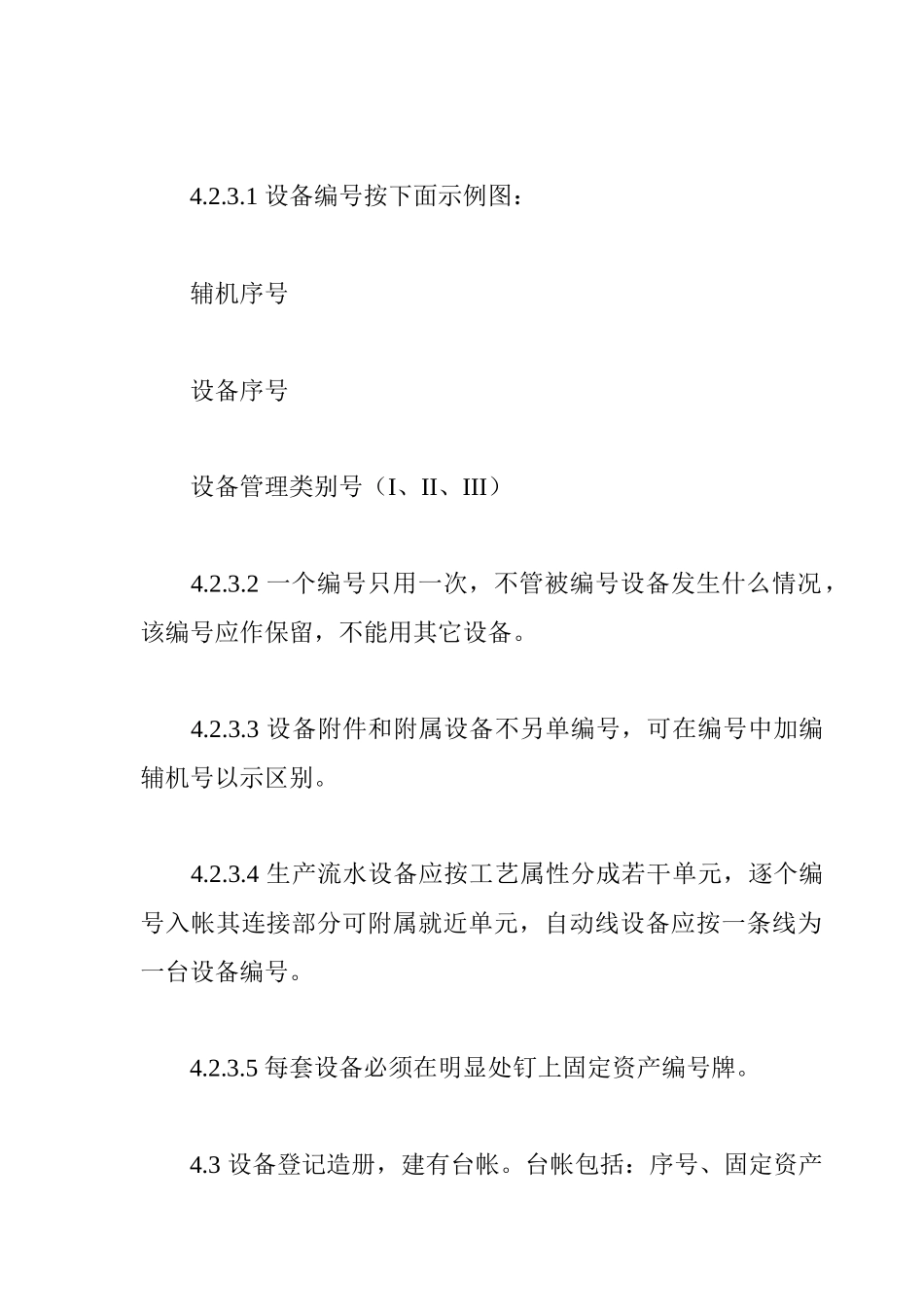 4.2.3.1 设备编号按下面示例图：

辅机序号

设备序号

设备管理类别号（I、II、III）

4.2.3.2 一个编号只用一次，不管被编号设备发生什么情况，该编号应作保留，不能用其它设备。

4.2.3.3 设备附件和附属设备不另单编号，可在编号中加编辅机号以示区别。

4.2.3.4 生产流水设备应按工艺属性分成若干单元，逐个编号入帐其连接部分可附属就近单元，自动线设备应按一条线为一台设备编号。

4.2.3.5 每套设备必须在明显处钉上固定资产编号牌。

4.3 设备登记造册，建有台帐。台帐包括：序号、固定资产